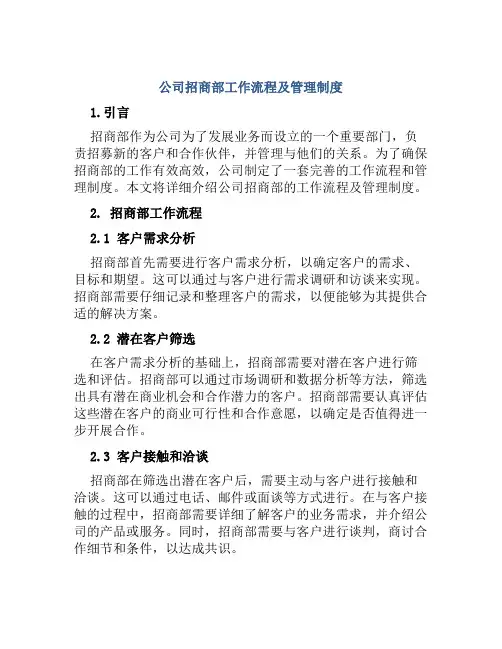 公司招商部工作流程及管理制度

1. 引言

招商部作为公司为了发展业务而设立的一个重要部门，负责招募新的客户和合作伙伴，并管理与他们的关系。为了确保招商部的工作有效高效，公司制定了一套完善的工作流程和管理制度。本文将详细介绍公司招商部的工作流程及管理制度。

2. 招商部工作流程

2.1 客户需求分析

招商部首先需要进行客户需求分析，以确定客户的需求、目标和期望。这可以通过与客户进行需求调研和访谈来实现。招商部需要仔细记录和整理客户的需求，以便能够为其提供合适的解决方案。

2.2 潜在客户筛选

在客户需求分析的基础上，招商部需要对潜在客户进行筛选和评估。招商部可以通过市场调研和数据分析等方法，筛选出具有潜在商业机会和合作潜力的客户。招商部需要认真评估这些潜在客户的商业可行性和合作意愿，以确定是否值得进一步开展合作。

2.3 客户接触和洽谈

招商部在筛选出潜在客户后，需要主动与客户进行接触和洽谈。这可以通过电话、邮件或面谈等方式进行。在与客户接触的过程中，招商部需要详细了解客户的业务需求，并介绍公司的产品或服务。同时，招商部需要与客户进行谈判，商讨合作细节和条件，以达成共识。